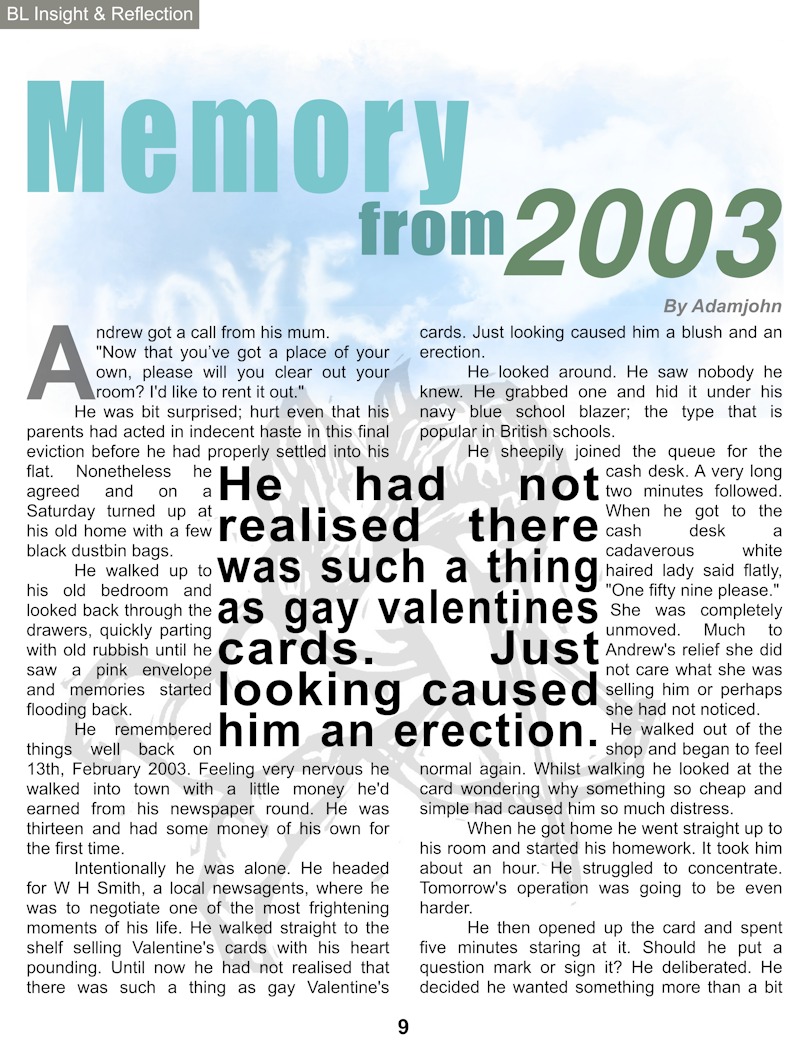 BL Insight & Reflection

Memory from 2003

By Adamjohn

Andrew got a call from his mum.

"Now that you've got a place of your own, please will you clear out your room? I'd like to rent it out."

He was bit surprised; hurt even that his parents had acted in indecent haste in this final eviction before he had properly settled into his flat. Nonetheless he agreed and on a Saturday turned up at his old home with a few black dustbin bags.

He walked up to his old bedroom and looked back through the drawers, quickly parting with old rubbish until he saw a pink envelope and memories started flooding back.

He remembered things well back on 13th, February 2003. Feeling very nervous he walked into town with a little money he'd earned from his newspaper round. He was thirteen and had some money of his own for the first time.

Intentionally he was alone. He headed for W H Smith, a local newsagents, where he was to negotiate one of the most frightening moments of his life. He walked straight to the shelf selling Valentine's cards with his heart pounding. Until now he had not realised that there was such a thing as gay Valentine's cards. Just looking caused him a blush and an erection.

He looked around. He saw nobody he knew. He grabbed one and hid it under his navy blue school blazer; the type that is popular in British schools.

He sheepily joined the queue for the cash desk. A very long two minutes followed. When he got to the cash desk a cadaverous white haired lady said flatly, "One fifty nine please." She was completely unmoved. Much to Andrew's relief she did not care what she was selling him or perhaps she had not noticed.

He walked out of the shop and began to feel normal again. Whilst walking he looked at the card wondering why something so cheap and simple had caused him so much distress.

When he got home he went straight up to his room and started his homework. It took him about an hour. He struggled to concentrate. Tomorrow's operation was going to be even harder.

He then opened up the card and spent five minutes staring at it. Should he put a question mark or sign it? He deliberated. He decided he wanted something more than a bit

He had not realised there was such a thing as gay valentines cards. Just looking caused him an erection.

9